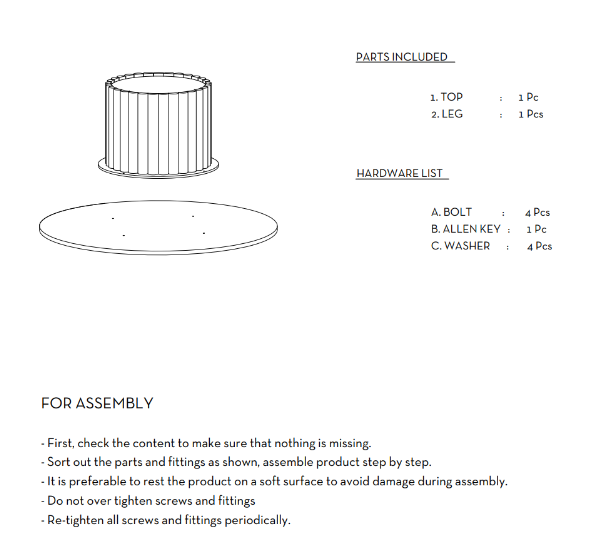 PARTS INCLUDED

1. TOP : 1 Pc
2. LEG : 1 Pcs

HARDWARE LIST

A. BOLT : 4 Pcs
B. ALLEN KEY : 1 Pc
C. WASHER : 4 Pcs

FOR ASSEMBLY

- First, check the content to make sure that nothing is missing.
- Sort out the parts and fittings as shown, assemble product step by step.
- It is preferable to rest the product on a soft surface to avoid damage during assembly.
- Do not over tighten screws and fittings
- Re-tighten all screws and fittings periodically.